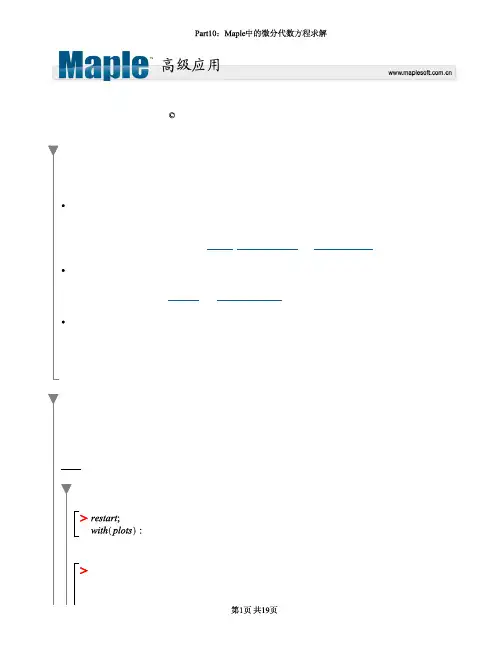 Part10：Maple中的微分代数方程求解

Maple™ 高级应用

www.maplesoft.com.cn

©

•

•

•

> restart;
with(plots) :

>

第1页 共19页